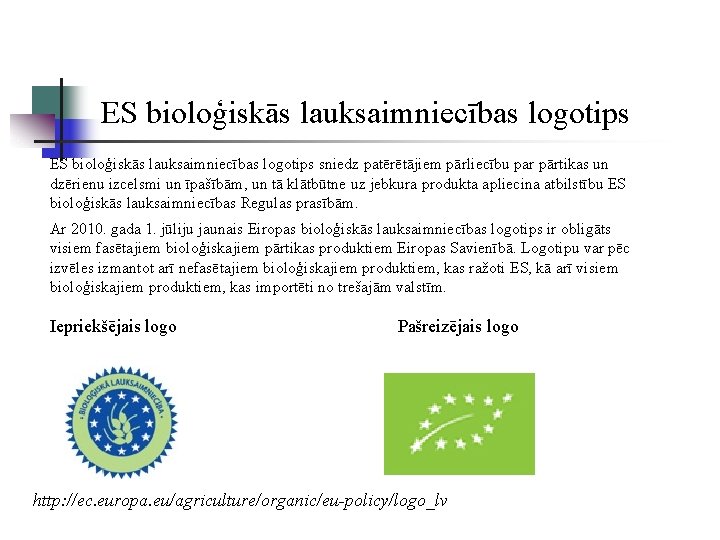 ES bioloģiskās lauksaimniecības logotips

ES bioloģiskās lauksaimniecības logotips sniedz patērētājiem pārliecību par pārtikas un dzērienu izcelsmi un īpašībām, un tā klātbūtne uz jebkura produkta apliecina atbilstību ES bioloģiskās lauksaimniecības Regulas prasībām.

Ar 2010. gada 1. jūliju jaunais Eiropas bioloģiskās lauksaimniecības logotips ir obligāts visiem fasētajiem bioloģiskajiem pārtikas produktiem Eiropas Savienībā. Logotipu var pēc izvēles izmantot arī nefasētajiem bioloģiskajiem produktiem, kas ražoti ES, kā arī visiem bioloģiskajiem produktiem, kas importēti no trešajām valstīm.

Iepriekšējais logo

Pašreizējais logo

BIOLOĢISKĀ LAUKSAIMNIECĪBA

http://ec.europa.eu/agriculture/organic/eu-policy/logo_lv